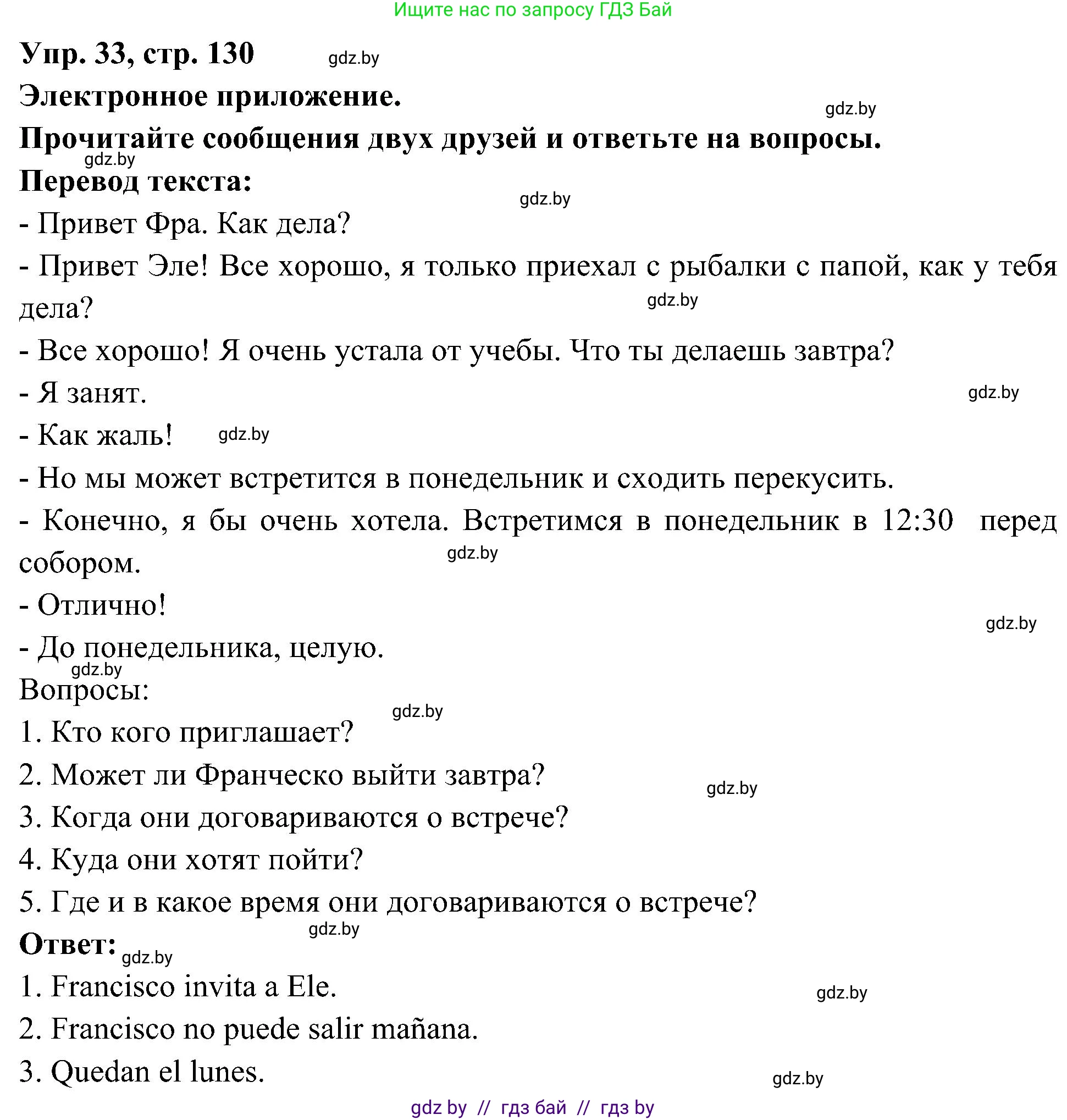 Ищите нас по запросу ГДЗ Бай

**Упр. 33, стр. 130** gdz.by

**Электронное приложение.** gdz.by

**Прочитайте сообщения двух друзей и ответьте на вопросы.** gdz.by

**Перевод текста:** gdz.by

- Привет Фра. Как дела?

- Привет Эле! Все хорошо, я только приехал с рыбалки с папой, как у тебя дела? gdz.by

- Все хорошо! Я очень устала от учебы. Что ты делаешь завтра?

- Я занят. gdz.by

- Как жаль! gdz.by

- Но мы может встретится в понедельник и сходить перекусить.

- Конечно, я бы очень хотела. Встретимся в понедельник в 12:30 перед собором. gdz.by

- Отлично! gdz.by

- До понедельника, целую. gdz.by

Вопросы: gdz.by

1. Кто кого приглашает?

2. Может ли Франческо выйти завтра? gdz.by

3. Когда они договариваются о встрече?

4. Куда они хотят пойти?

5. Где и в какое время они договариваются о встрече? gdz.by

**Ответ:** gdz.by

1. Francisco invita a Ele. gdz.by

2. Francisco no puede salir mañana.

3. Quedan el lunes. gdz.by

gdz by // гдз бай // гдз by